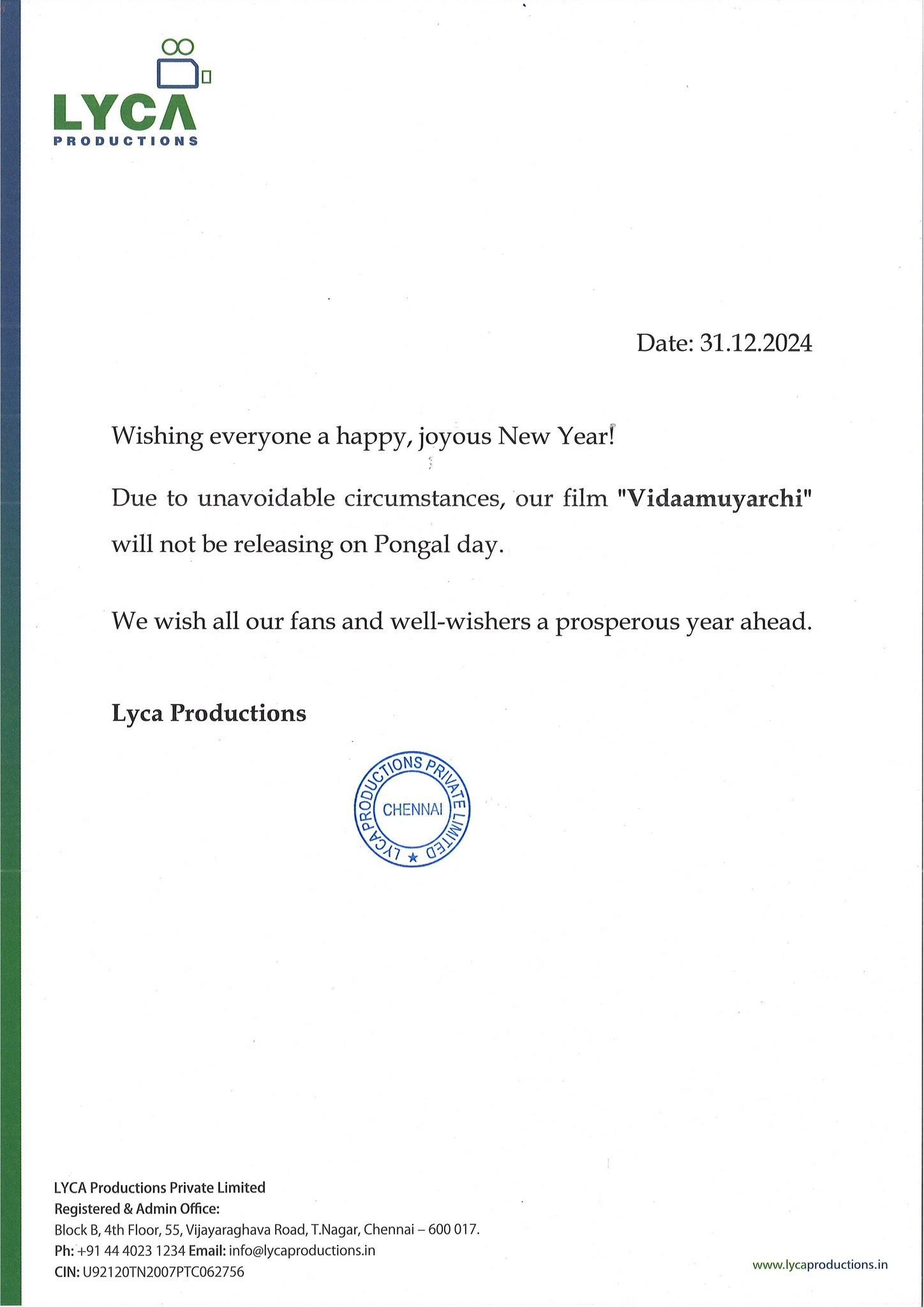 LYCA
PRODUCTIONS

Date: 31.12.2024

Wishing everyone a happy, joyous New Year!

Due to unavoidable circumstances, our film "Vidaamuyarchi" will not be releasing on Pongal day.

We wish all our fans and well-wishers a prosperous year ahead.

Lyca Productions

LYCA PRODUCTIONS PRIVATE LIMITED
CHENNAI

LYCA Productions Private Limited
Registered & Admin Office:
Block B, 4th Floor, 55, Vijayaraghava Road, T.Nagar, Chennai – 600 017.
Ph: +91 44 4023 1234 Email: info@lycaproductions.in
CIN: U92120TN2007PTC062756

www.lycaproductions.in